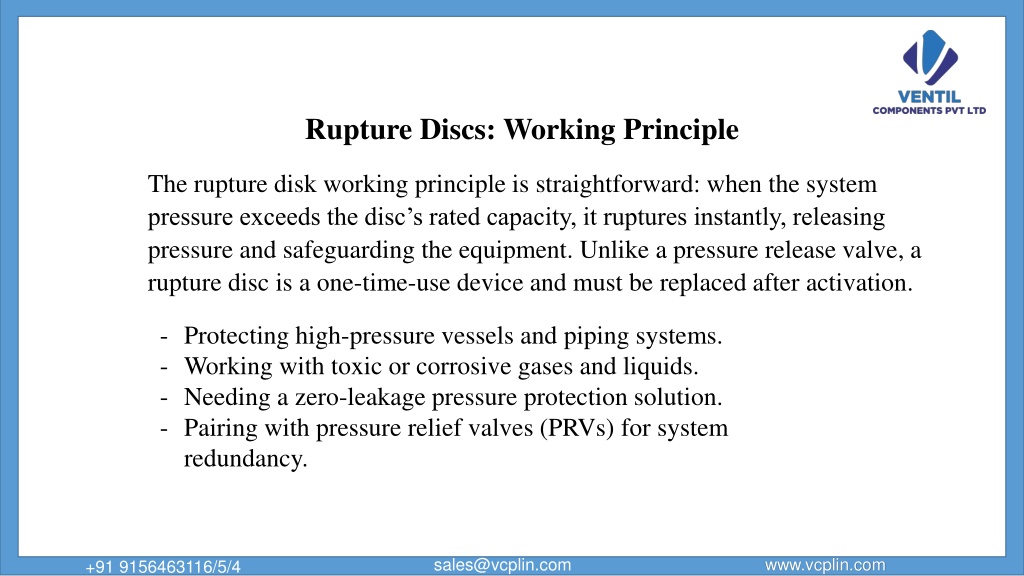 VENTIL
COMPONENTS PVT LTD

Rupture Discs: Working Principle

The rupture disk working principle is straightforward: when the system pressure exceeds the disc’s rated capacity, it ruptures instantly, releasing pressure and safeguarding the equipment. Unlike a pressure release valve, a rupture disc is a one-time-use device and must be replaced after activation.

- Protecting high-pressure vessels and piping systems.
- Working with toxic or corrosive gases and liquids.
- Needing a zero-leakage pressure protection solution.
- Pairing with pressure relief valves (PRVs) for system redundancy.

+91 9156463116/5/4 sales@vcplin.com www.vcplin.com